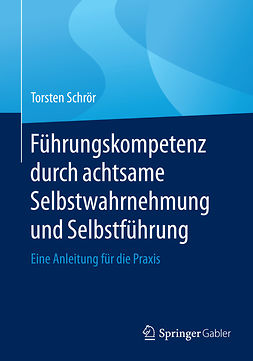 Torsten Schrör

Führungskompetenz durch achtsame Selbstwahrnehmung und Selbstführung

Eine Anleitung für die Praxis

Springer Gabler